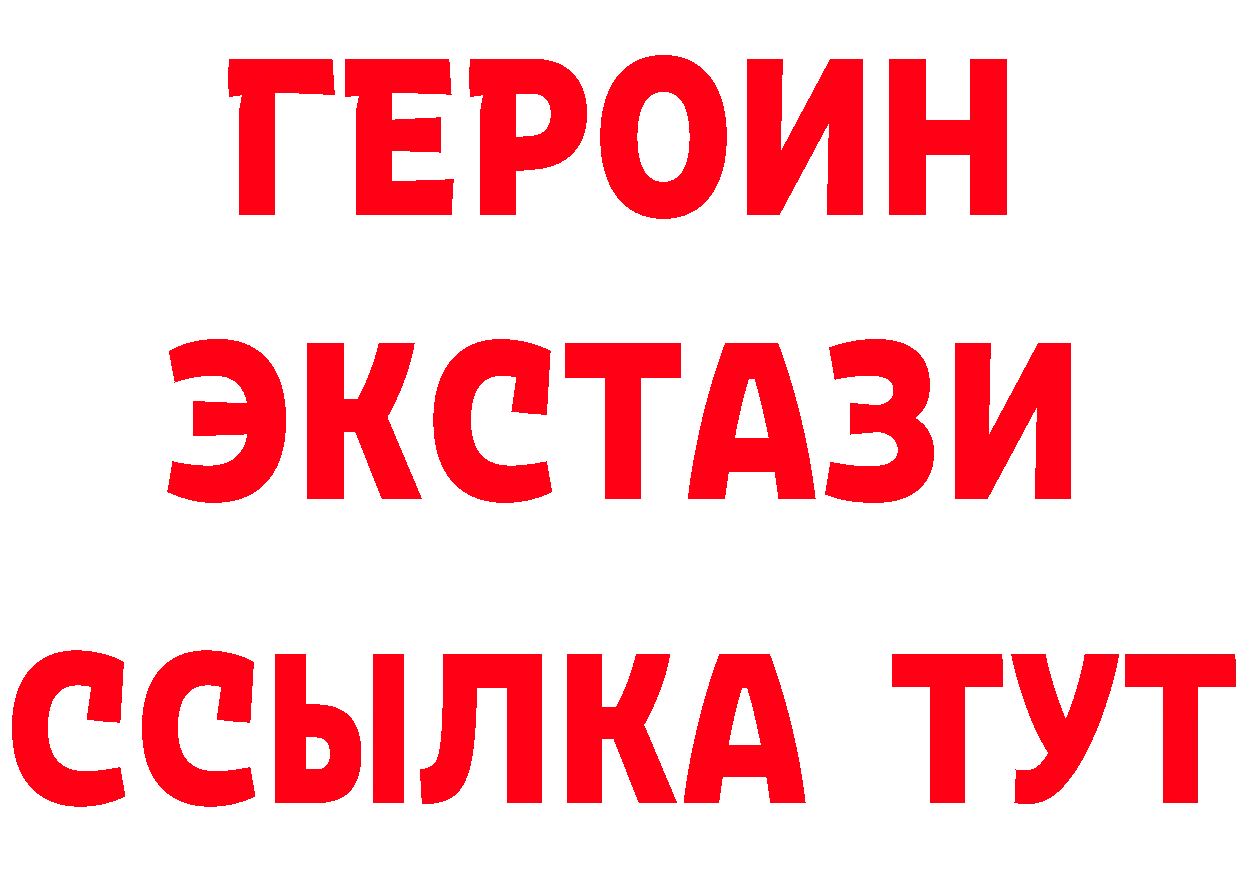 ГЕРОИН ЭКСТАЗИ ССЫЛКА ТУТ